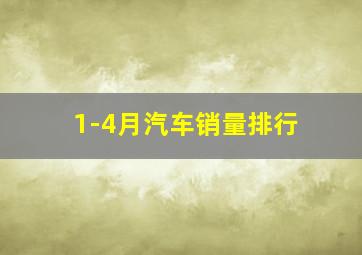 1-4月汽车销量排行